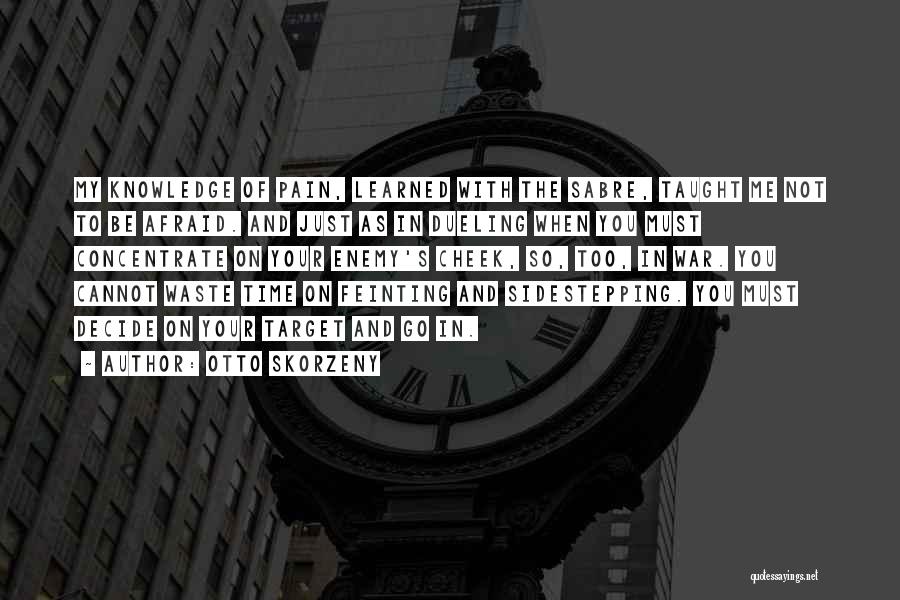 MY KNOWLEDGE OF PAIN, LEARNED WITH THE SABRE, TAUGHT ME NOT TO BE AFRAID. AND JUST AS IN DUELING WHEN YOU MUST CONCENTRATE ON YOUR ENEMY'S CHEEK, SO, TOO, IN WAR. YOU CANNOT WASTE TIME ON FEINTING AND SIDESTEPPING. YOU MUST DECIDE ON YOUR TARGET AND GO IN.

~ AUTHOR: OTTO SKORZENY

quotessayings.net